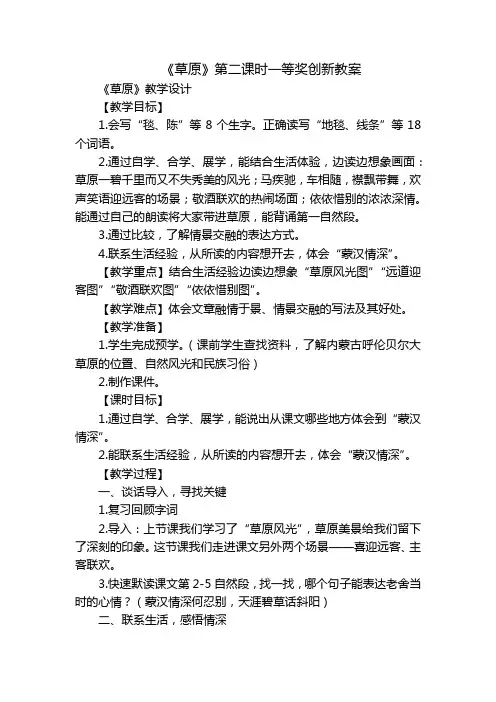 《草原》第二课时一等奖创新教案

《草原》教学设计

【教学目标】

1.会写“毯、陈”等 8 个生字。正确读写“地毯、线条”等 18 个词语。

2.通过自学、合学、展学，能结合生活体验，边读边想象画面：草原一碧千里而又不失秀美的风光；马疾驰，车相随，襟飘带舞，欢声笑语迎远客的场景；敬酒联欢的热闹场面；依依惜别的浓浓深情。能通过自己的朗读将大家带进草原，能背诵第一自然段。

3.通过比较，了解情景交融的表达方式。

4.联系生活经验，从所读的内容想开去，体会“蒙汉情深”。

【教学重点】结合生活经验边读边想象“草原风光图”“远道迎客图”“敬酒联欢图”“依依惜别图”。

【教学难点】体会文章融情于景、情景交融的写法及其好处。

【教学准备】

1.学生完成预学。（课前学生查找资料，了解内蒙古呼伦贝尔大草原的位置、自然风光和民族习俗）

2.制作课件。

【课时目标】

1.通过自学、合学、展学，能说出从课文哪些地方体会到“蒙汉情深”。

2.能联系生活经验，从所读的内容想开去，体会“蒙汉情深”。

【教学过程】

一、谈话导入，寻找关键

1.复习回顾字词

2.导入：上节课我们学习了“草原风光”，草原美景给我们留下了深刻的印象。这节课我们走进课文另外两个场景——喜迎远客、主客联欢。

3.快速默读课文第 2-5 自然段，找一找，哪个句子能表达老舍当时的心情？（蒙汉情深何忍别，天涯碧草话斜阳）

二、联系生活，感悟情深